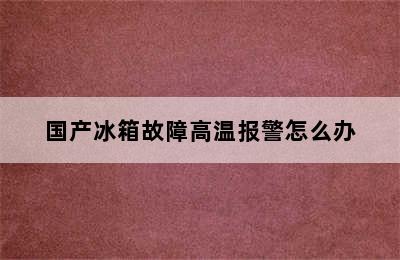 国产冰箱故障高温报警怎么办